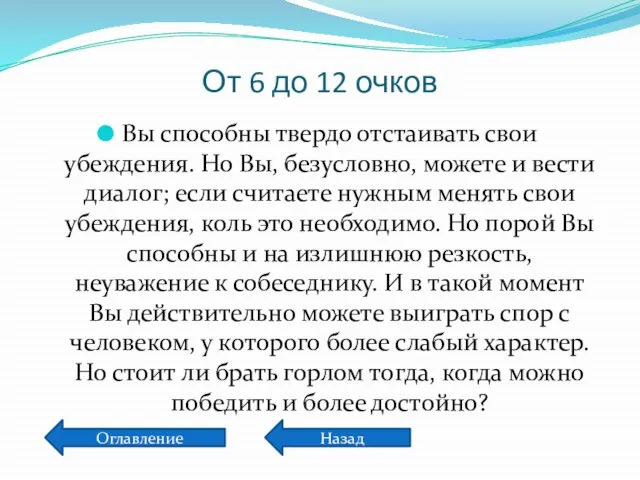 От 6 до 12 очков

Вы способны твердо отстаивать свои убеждения. Но Вы, безусловно, можете и вести диалог; если считаете нужным менять свои убеждения, коль это необходимо. Но порой Вы способны и на излишнюю резкость, неуважение к собеседнику. И в такой момент Вы действительно можете выиграть спор с человеком, у которого более слабый характер. Но стоит ли брать горлом тогда, когда можно победить и более достойно?

Оглавление

Назад